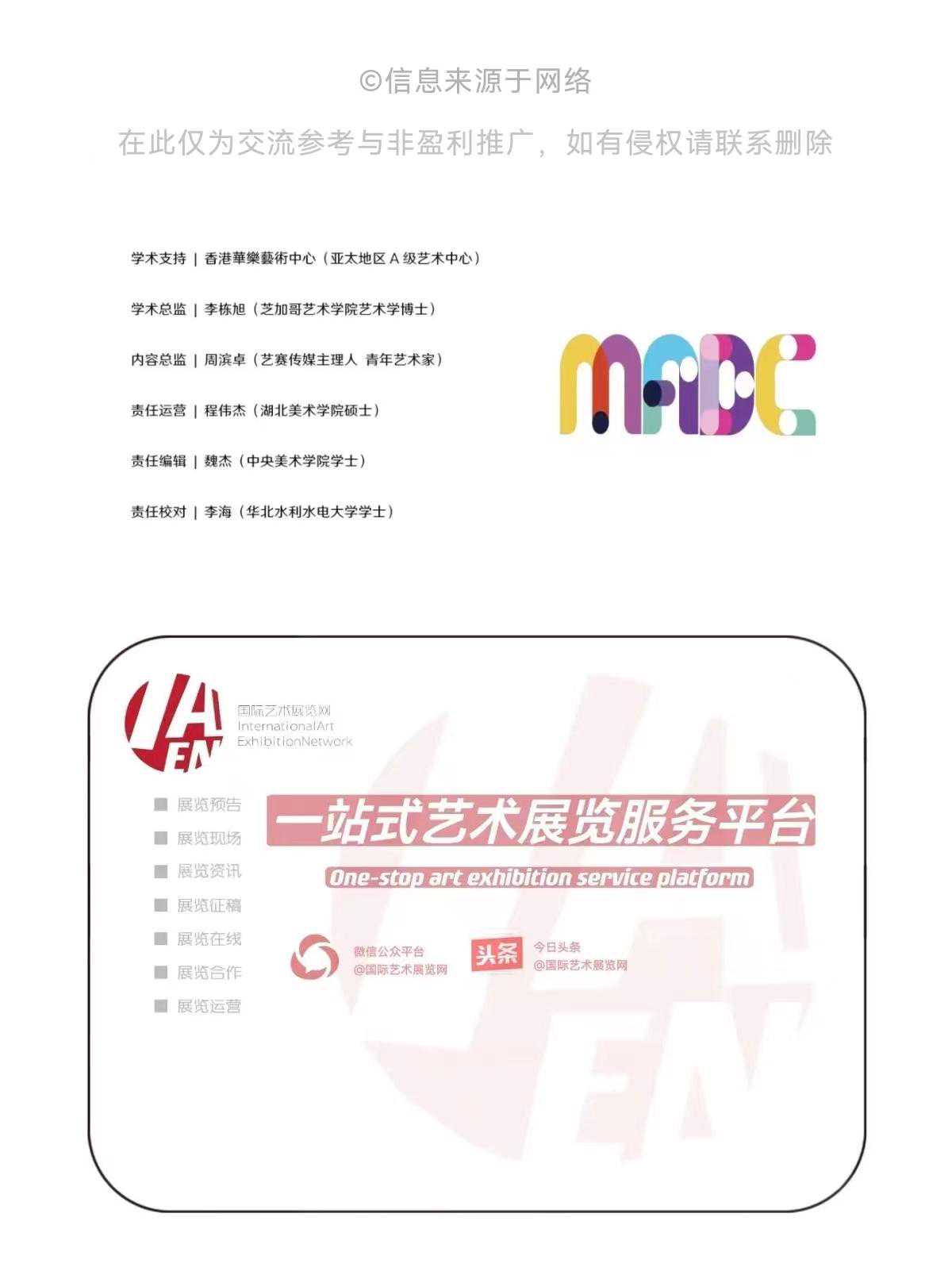 ©信息来源于网络

在此仅为交流参考与非盈利推广，如有侵权请联系删除

学术支持 | 香港華樂藝術中心（亚太地区A级艺术中心）

学术总监 | 李栋旭（芝加哥艺术学院艺术学博士）

内容总监 | 周滨卓（艺赛传媒主理人 青年艺术家）

责任运营 | 程伟杰（湖北美术学院硕士）

责任编辑 | 魏杰（中央美术学院学士）

责任校对 | 李海（华北水利水电大学学士）

MADC

IAEN

国际艺术展览网
InternationalArt
ExhibitionNetwork

■ 展览预告
■ 展览现场
■ 展览资讯
■ 展览征稿
■ 展览在线
■ 展览合作
■ 展览运营

一站式艺术展览服务平台

One-stop art exhibition service platform

微信公众平台
@国际艺术展览网

头条

今日头条
@国际艺术展览网